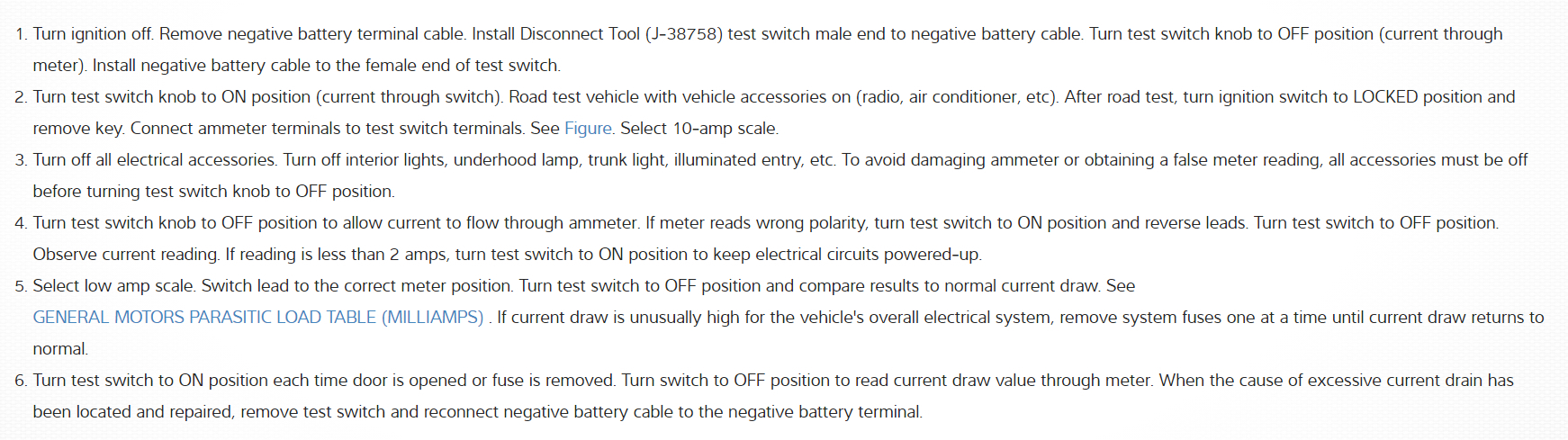 1. Turn ignition off. Remove negative battery terminal cable. Install Disconnect Tool (J-38758) test switch male end to negative battery cable. Turn test switch knob to OFF position (current through meter). Install negative battery cable to the female end of test switch.
2. Turn test switch knob to ON position (current through switch). Road test vehicle with vehicle accessories on (radio, air conditioner, etc). After road test, turn ignition switch to LOCKED position and remove key. Connect ammeter terminals to test switch terminals. See Figure. Select 10-amp scale.
3. Turn off all electrical accessories. Turn off interior lights, underhood lamp, trunk light, illuminated entry, etc. To avoid damaging ammeter or obtaining a false meter reading, all accessories must be off before turning test switch knob to OFF position.
4. Turn test switch knob to OFF position to allow current to flow through ammeter. If meter reads wrong polarity, turn test switch to ON position and reverse leads. Turn test switch to OFF position. Observe current reading. If reading is less than 2 amps, turn test switch to ON position to keep electrical circuits powered-up.
5. Select low amp scale. Switch lead to the correct meter position. Turn test switch to OFF position and compare results to normal current draw. See GENERAL MOTORS PARASITIC LOAD TABLE (MILLIAMPS) . If current draw is unusually high for the vehicle's overall electrical system, remove system fuses one at a time until current draw returns to normal.
6. Turn test switch to ON position each time door is opened or fuse is removed. Turn switch to OFF position to read current draw value through meter. When the cause of excessive current drain has been located and repaired, remove test switch and reconnect negative battery cable to the negative battery terminal.